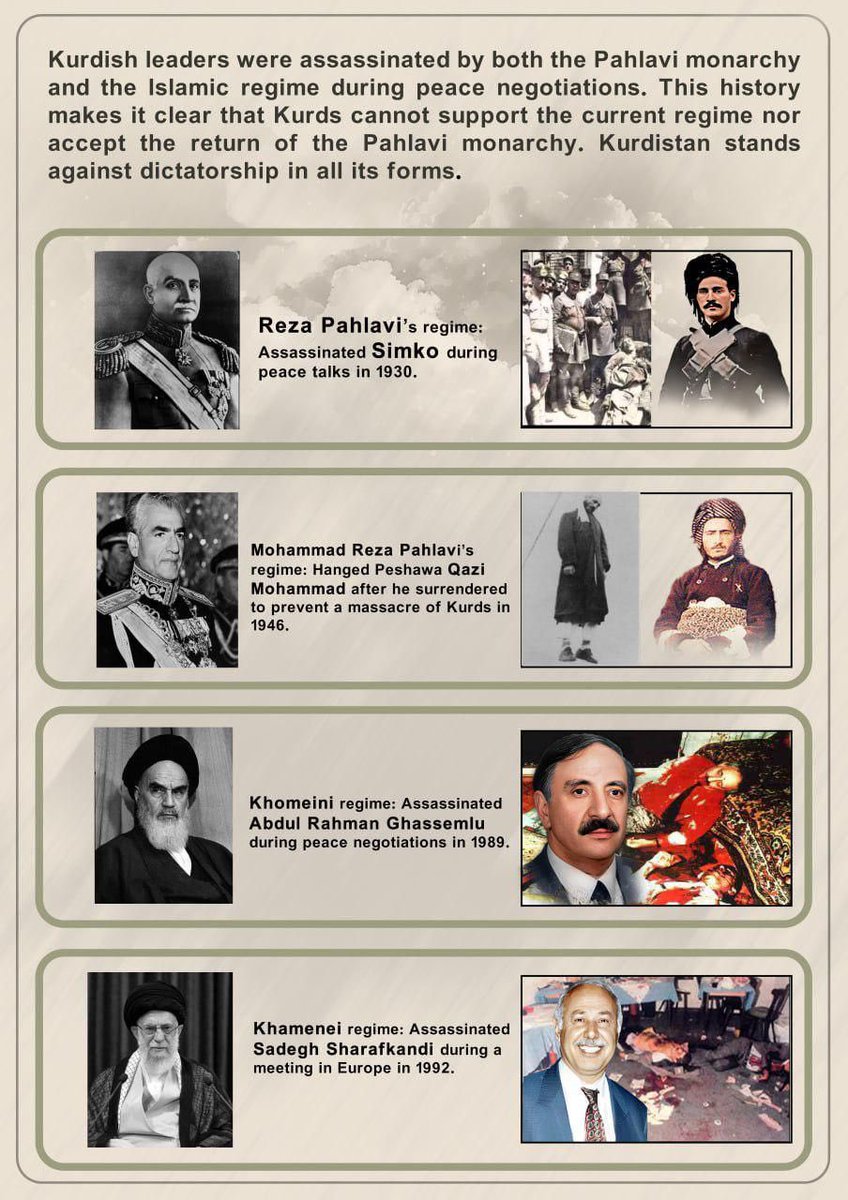 Kurdish leaders were assassinated by both the Pahlavi monarchy and the Islamic regime during peace negotiations. This history makes it clear that Kurds cannot support the current regime nor accept the return of the Pahlavi monarchy. Kurdistan stands against dictatorship in all its forms.

Reza Pahlavi's regime: Assassinated Simko during peace talks in 1930.

Mohammad Reza Pahlavi's regime: Hanged Peshawa Qazi Mohammad after he surrendered to prevent a massacre of Kurds in 1946.

Khomeini regime: Assassinated Abdul Rahman Ghassemlu during peace negotiations in 1989.

Khamenei regime: Assassinated Sadegh Sharafkandi during a meeting in Europe in 1992.